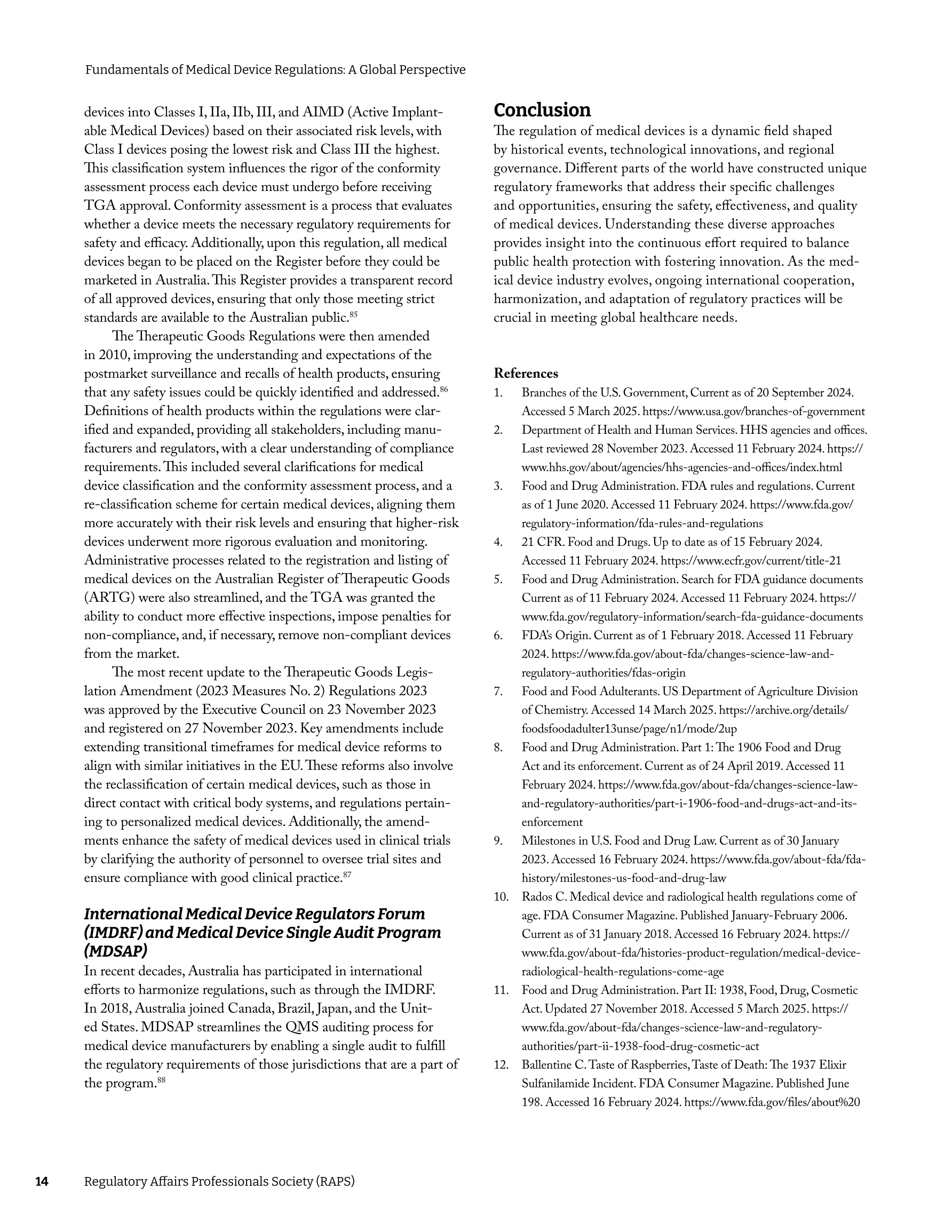 Fundamentals of Medical Device Regulations: A Global Perspective

devices into Classes I, IIa, IIb, III, and AIMD (Active Implantable Medical Devices) based on their associated risk levels, with Class I devices posing the lowest risk and Class III the highest. This classification system influences the rigor of the conformity assessment process each device must undergo before receiving TGA approval. Conformity assessment is a process that evaluates whether a device meets the necessary regulatory requirements for safety and efficacy. Additionally, upon this regulation, all medical devices began to be placed on the Register before they could be marketed in Australia. This Register provides a transparent record of all approved devices, ensuring that only those meeting strict standards are available to the Australian public.$^{85}$

The Therapeutic Goods Regulations were then amended in 2010, improving the understanding and expectations of the postmarket surveillance and recalls of health products, ensuring that any safety issues could be quickly identified and addressed.$^{86}$ Definitions of health products within the regulations were clarified and expanded, providing all stakeholders, including manufacturers and regulators, with a clear understanding of compliance requirements. This included several clarifications for medical device classification and the conformity assessment process, and a re-classification scheme for certain medical devices, aligning them more accurately with their risk levels and ensuring that higher-risk devices underwent more rigorous evaluation and monitoring. Administrative processes related to the registration and listing of medical devices on the Australian Register of Therapeutic Goods (ARTG) were also streamlined, and the TGA was granted the ability to conduct more effective inspections, impose penalties for non-compliance, and, if necessary, remove non-compliant devices from the market.

The most recent update to the Therapeutic Goods Legislation Amendment (2023 Measures No. 2) Regulations 2023 was approved by the Executive Council on 23 November 2023 and registered on 27 November 2023. Key amendments include extending transitional timeframes for medical device reforms to align with similar initiatives in the EU. These reforms also involve the reclassification of certain medical devices, such as those in direct contact with critical body systems, and regulations pertaining to personalized medical devices. Additionally, the amendments enhance the safety of medical devices used in clinical trials by clarifying the authority of personnel to oversee trial sites and ensure compliance with good clinical practice.$^{87}$

International Medical Device Regulators Forum (IMDRF) and Medical Device Single Audit Program (MDSAP)

In recent decades, Australia has participated in international efforts to harmonize regulations, such as through the IMDRF. In 2018, Australia joined Canada, Brazil, Japan, and the United States. MDSAP streamlines the QMS auditing process for medical device manufacturers by enabling a single audit to fulfill the regulatory requirements of those jurisdictions that are a part of the program.$^{88}$

Conclusion

The regulation of medical devices is a dynamic field shaped by historical events, technological innovations, and regional governance. Different parts of the world have constructed unique regulatory frameworks that address their specific challenges and opportunities, ensuring the safety, effectiveness, and quality of medical devices. Understanding these diverse approaches provides insight into the continuous effort required to balance public health protection with fostering innovation. As the medical device industry evolves, ongoing international cooperation, harmonization, and adaptation of regulatory practices will be crucial in meeting global healthcare needs.

References
1. Branches of the U.S. Government, Current as of 20 September 2024. Accessed 5 March 2025. https://www.usa.gov/branches-of-government
2. Department of Health and Human Services. HHS agencies and offices. Last reviewed 28 November 2023. Accessed 11 February 2024. https://www.hhs.gov/about/agencies/hhs-agencies-and-offices/index.html
3. Food and Drug Administration. FDA rules and regulations. Current as of 1 June 2020. Accessed 11 February 2024. https://www.fda.gov/regulatory-information/fda-rules-and-regulations
4. 21 CFR. Food and Drugs. Up to date as of 15 February 2024. Accessed 11 February 2024. https://www.ecfr.gov/current/title-21
5. Food and Drug Administration. Search for FDA guidance documents Current as of 11 February 2024. Accessed 11 February 2024. https://www.fda.gov/regulatory-information/search-fda-guidance-documents
6. FDA's Origin. Current as of 1 February 2018. Accessed 11 February 2024. https://www.fda.gov/about-fda/changes-science-law-and-regulatory-authorities/fdas-origin
7. Food and Food Adulterants. US Department of Agriculture Division of Chemistry. Accessed 14 March 2025. https://archive.org/details/foodsfoodadulter13unse/page/n1/mode/2up
8. Food and Drug Administration. Part 1: The 1906 Food and Drug Act and its enforcement. Current as of 24 April 2019. Accessed 11 February 2024. https://www.fda.gov/about-fda/changes-science-law-and-regulatory-authorities/part-i-1906-food-and-drugs-act-and-its-enforcement
9. Milestones in U.S. Food and Drug Law. Current as of 30 January 2023. Accessed 16 February 2024. https://www.fda.gov/about-fda/fda-history/milestones-us-food-and-drug-law
10. Rados C. Medical device and radiological health regulations come of age. FDA Consumer Magazine. Published January-February 2006. Current as of 31 January 2018. Accessed 16 February 2024. https://www.fda.gov/about-fda/histories-product-regulation/medical-device-radiological-health-regulations-come-age
11. Food and Drug Administration. Part II: 1938, Food, Drug, Cosmetic Act. Updated 27 November 2018. Accessed 5 March 2025. https://www.fda.gov/about-fda/changes-science-law-and-regulatory-authorities/part-ii-1938-food-drug-cosmetic-act
12. Ballentine C. Taste of Raspberries, Taste of Death: The 1937 Elixir Sulfanilamide Incident. FDA Consumer Magazine. Published June 198. Accessed 16 February 2024. https://www.fda.gov/files/about%20

14 Regulatory Affairs Professionals Society (RAPS)